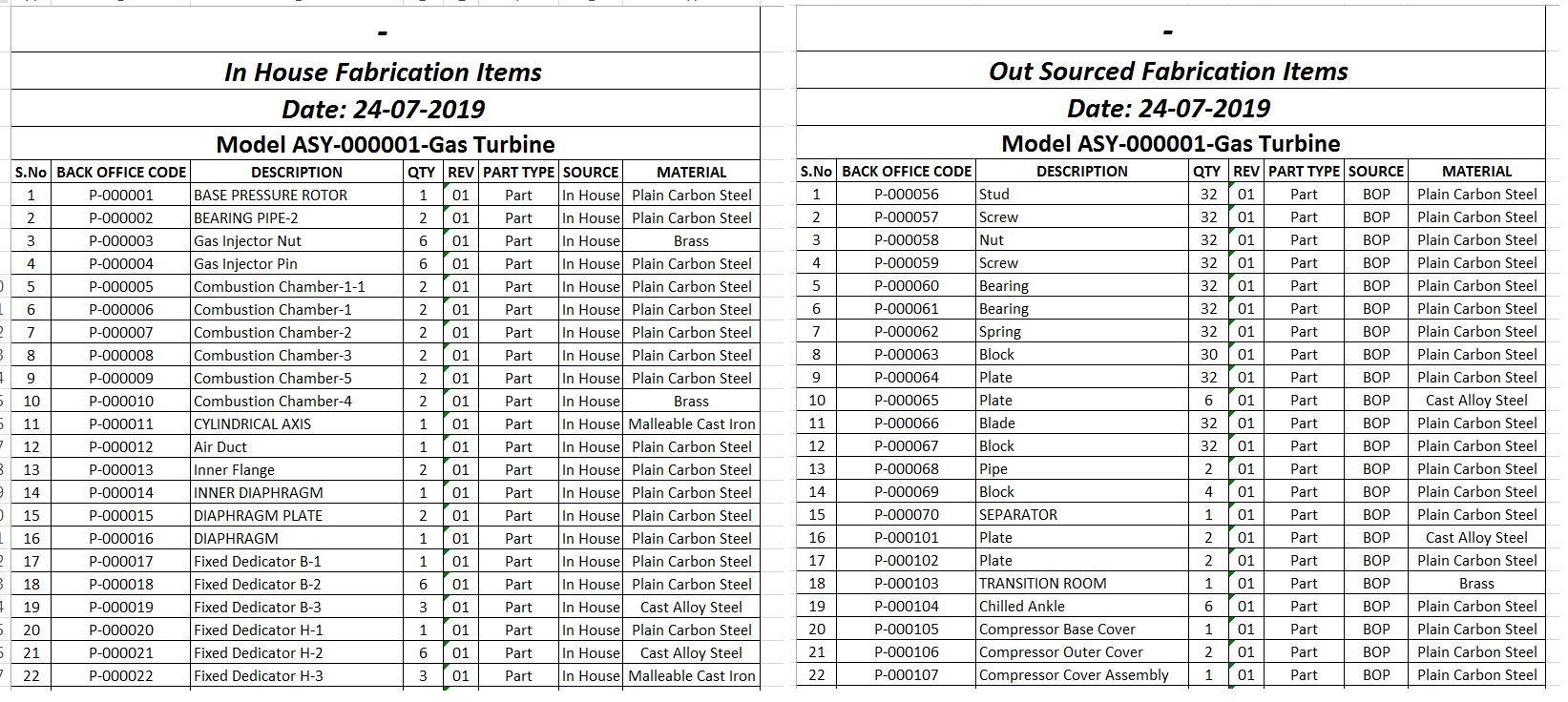 -

In House Fabrication Items

Date: 24-07-2019

Model ASY-000001-Gas Turbine

| S.No | BACK OFFICE CODE | DESCRIPTION | QTY | REV | PART TYPE | SOURCE | MATERIAL |
|---|---|---|---|---|---|---|---|
| 1 | P-000001 | BASE PRESSURE ROTOR | 1 | 01 | Part | In House | Plain Carbon Steel |
| 2 | P-000002 | BEARING PIPE-2 | 2 | 01 | Part | In House | Plain Carbon Steel |
| 3 | P-000003 | Gas Injector Nut | 6 | 01 | Part | In House | Brass |
| 4 | P-000004 | Gas Injector Pin | 6 | 01 | Part | In House | Plain Carbon Steel |
| 5 | P-000005 | Combustion Chamber-1-1 | 2 | 01 | Part | In House | Plain Carbon Steel |
| 6 | P-000006 | Combustion Chamber-1 | 2 | 01 | Part | In House | Plain Carbon Steel |
| 7 | P-000007 | Combustion Chamber-2 | 2 | 01 | Part | In House | Plain Carbon Steel |
| 8 | P-000008 | Combustion Chamber-3 | 2 | 01 | Part | In House | Plain Carbon Steel |
| 9 | P-000009 | Combustion Chamber-5 | 2 | 01 | Part | In House | Plain Carbon Steel |
| 10 | P-000010 | Combustion Chamber-4 | 2 | 01 | Part | In House | Brass |
| 11 | P-000011 | CYLINDRICAL AXIS | 1 | 01 | Part | In House | Malleable Cast Iron |
| 12 | P-000012 | Air Duct | 1 | 01 | Part | In House | Plain Carbon Steel |
| 13 | P-000013 | Inner Flange | 2 | 01 | Part | In House | Plain Carbon Steel |
| 14 | P-000014 | INNER DIAPHRAGM | 1 | 01 | Part | In House | Plain Carbon Steel |
| 15 | P-000015 | DIAPHRAGM PLATE | 2 | 01 | Part | In House | Plain Carbon Steel |
| 16 | P-000016 | DIAPHRAGM | 1 | 01 | Part | In House | Plain Carbon Steel |
| 17 | P-000017 | Fixed Dedicator B-1 | 1 | 01 | Part | In House | Plain Carbon Steel |
| 18 | P-000018 | Fixed Dedicator B-2 | 6 | 01 | Part | In House | Plain Carbon Steel |
| 19 | P-000019 | Fixed Dedicator B-3 | 3 | 01 | Part | In House | Cast Alloy Steel |
| 20 | P-000020 | Fixed Dedicator H-1 | 1 | 01 | Part | In House | Plain Carbon Steel |
| 21 | P-000021 | Fixed Dedicator H-2 | 6 | 01 | Part | In House | Cast Alloy Steel |
| 22 | P-000022 | Fixed Dedicator H-3 | 3 | 01 | Part | In House | Malleable Cast Iron |

-

Out Sourced Fabrication Items

Date: 24-07-2019

Model ASY-000001-Gas Turbine

| S.No | BACK OFFICE CODE | DESCRIPTION | QTY | REV | PART TYPE | SOURCE | MATERIAL |
|---|---|---|---|---|---|---|---|
| 1 | P-000056 | Stud | 32 | 01 | Part | BOP | Plain Carbon Steel |
| 2 | P-000057 | Screw | 32 | 01 | Part | BOP | Plain Carbon Steel |
| 3 | P-000058 | Nut | 32 | 01 | Part | BOP | Plain Carbon Steel |
| 4 | P-000059 | Screw | 32 | 01 | Part | BOP | Plain Carbon Steel |
| 5 | P-000060 | Bearing | 32 | 01 | Part | BOP | Plain Carbon Steel |
| 6 | P-000061 | Bearing | 32 | 01 | Part | BOP | Plain Carbon Steel |
| 7 | P-000062 | Spring | 32 | 01 | Part | BOP | Plain Carbon Steel |
| 8 | P-000063 | Block | 30 | 01 | Part | BOP | Plain Carbon Steel |
| 9 | P-000064 | Plate | 32 | 01 | Part | BOP | Plain Carbon Steel |
| 10 | P-000065 | Plate | 6 | 01 | Part | BOP | Cast Alloy Steel |
| 11 | P-000066 | Blade | 32 | 01 | Part | BOP | Plain Carbon Steel |
| 12 | P-000067 | Block | 32 | 01 | Part | BOP | Plain Carbon Steel |
| 13 | P-000068 | Pipe | 2 | 01 | Part | BOP | Plain Carbon Steel |
| 14 | P-000069 | Block | 4 | 01 | Part | BOP | Plain Carbon Steel |
| 15 | P-000070 | SEPARATOR | 1 | 01 | Part | BOP | Plain Carbon Steel |
| 16 | P-000101 | Plate | 2 | 01 | Part | BOP | Cast Alloy Steel |
| 17 | P-000102 | Plate | 2 | 01 | Part | BOP | Plain Carbon Steel |
| 18 | P-000103 | TRANSITION ROOM | 1 | 01 | Part | BOP | Brass |
| 19 | P-000104 | Chilled Ankle | 6 | 01 | Part | BOP | Plain Carbon Steel |
| 20 | P-000105 | Compressor Base Cover | 1 | 01 | Part | BOP | Plain Carbon Steel |
| 21 | P-000106 | Compressor Outer Cover | 2 | 01 | Part | BOP | Plain Carbon Steel |
| 22 | P-000107 | Compressor Cover Assembly | 1 | 01 | Part | BOP | Plain Carbon Steel |